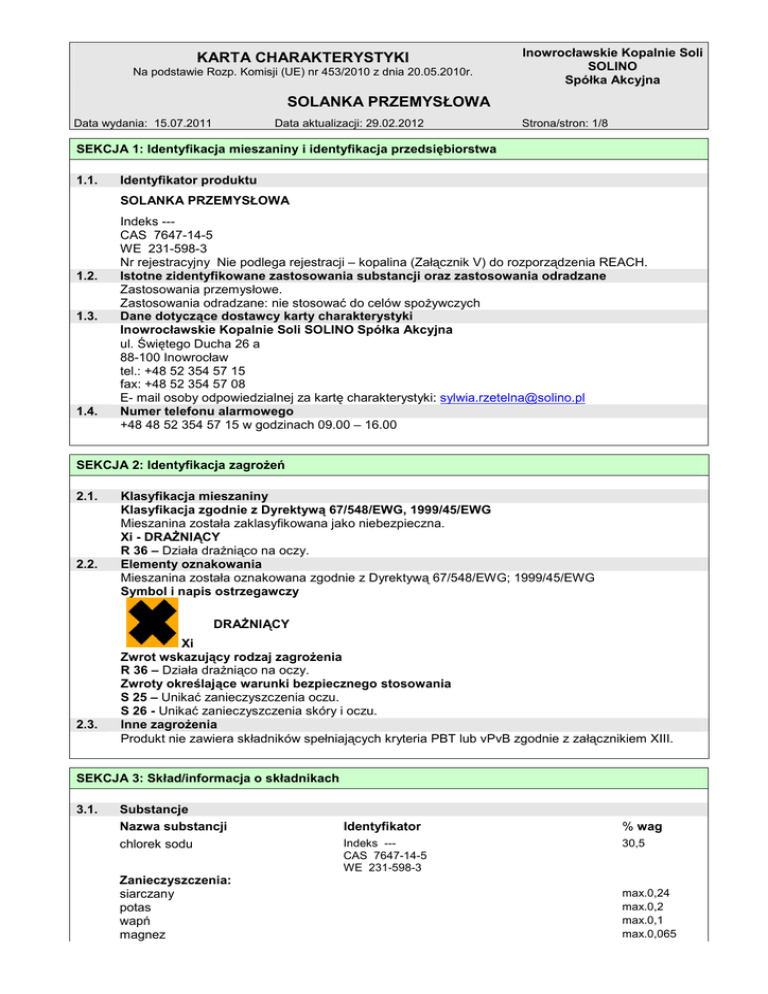 KARTA CHARAKTERYSTYKI
Na podstawie Rozp. Komisji (UE) nr 453/2010 z dnia 20.05.2010r.

Inowrocławskie Kopalnie Soli SOLINO Spółka Akcyjna

SOLANKA PRZEMYSŁOWA

Data wydania: 15.07.2011 Data aktualizacji: 29.02.2012 Strona/stron: 1/8

SEKCJA 1: Identyfikacja mieszaniny i identyfikacja przedsiębiorstwa

1.1. Identyfikator produktu
SOLANKA PRZEMYSŁOWA

Indeks ---
CAS 7647-14-5
WE 231-598-3
Nr rejestracyjny Nie podlega rejestracji – kopalina (Załącznik V) do rozporządzenia REACH.
1.2. Istotne zidentyfikowane zastosowania substancji oraz zastosowania odradzane
Zastosowania przemysłowe.
Zastosowania odradzane: nie stosować do celów spożywczych
1.3. Dane dotyczące dostawcy karty charakterystyki
Inowrocławskie Kopalnie Soli SOLINO Spółka Akcyjna
ul. Świętego Ducha 26 a
88-100 Inowrocław
tel.: +48 52 354 57 15
fax: +48 52 354 57 08
E- mail osoby odpowiedzialnej za kartę charakterystyki: sylwia.rzetelna@solino.pl
1.4. Numer telefonu alarmowego
+48 48 52 354 57 15 w godzinach 09.00 – 16.00

SEKCJA 2: Identyfikacja zagrożeń

2.1. Klasyfikacja mieszaniny
Klasyfikacja zgodnie z Dyrektywą 67/548/EWG, 1999/45/EWG
Mieszanina została zaklasyfikowana jako niebezpieczna.
Xi - DRAŻNIĄCY
R 36 – Działa drażniąco na oczy.
2.2. Elementy oznakowania
Mieszanina została oznakowana zgodnie z Dyrektywą 67/548/EWG; 1999/45/EWG
Symbol i napis ostrzegawczy

DRAŻNIĄCY
Xi
Zwrot wskazujący rodzaj zagrożenia
R 36 – Działa drażniąco na oczy.
Zwroty określające warunki bezpiecznego stosowania
S 25 – Unikać zanieczyszczenia oczu.
S 26 - Unikać zanieczyszczenia skóry i oczu.
2.3. Inne zagrożenia
Produkt nie zawiera składników spełniających kryteria PBT lub vPvB zgodnie z załącznikiem XIII.

SEKCJA 3: Skład/informacja o składnikach

3.1. Substancje

| Nazwa substancji | Identyfikator | % wag |
|---|---|---|
| chlorek sodu | Indeks --- CAS 7647-14-5 WE 231-598-3 | 30,5 |
| Zanieczyszczenia: | | |
| siarczany | | max.0,24 |
| potas | | max.0,2 |
| wapń | | max.0,1 |
| magnez | | max.0,065 |